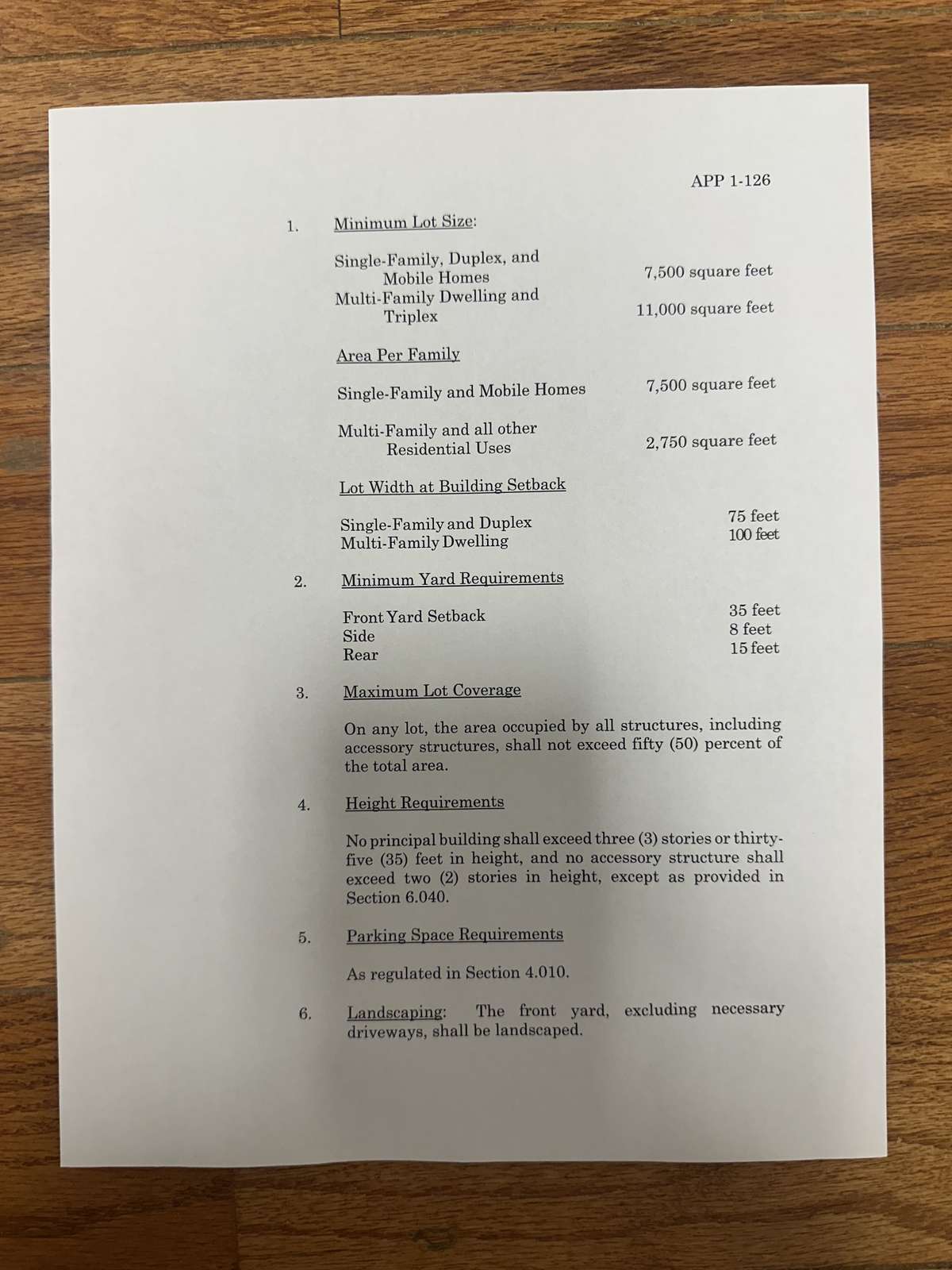 APP 1-126

1. Minimum Lot Size:

Single-Family, Duplex, and Mobile Homes 7,500 square feet
Multi-Family Dwelling and Triplex 11,000 square feet

Area Per Family

Single-Family and Mobile Homes 7,500 square feet

Multi-Family and all other Residential Uses 2,750 square feet

Lot Width at Building Setback

Single-Family and Duplex 75 feet
Multi-Family Dwelling 100 feet

2. Minimum Yard Requirements

Front Yard Setback 35 feet
Side 8 feet
Rear 15 feet

3. Maximum Lot Coverage

On any lot, the area occupied by all structures, including accessory structures, shall not exceed fifty (50) percent of the total area.

4. Height Requirements

No principal building shall exceed three (3) stories or thirty-five (35) feet in height, and no accessory structure shall exceed two (2) stories in height, except as provided in Section 6.040.

5. Parking Space Requirements

As regulated in Section 4.010.

6. Landscaping: The front yard, excluding necessary driveways, shall be landscaped.